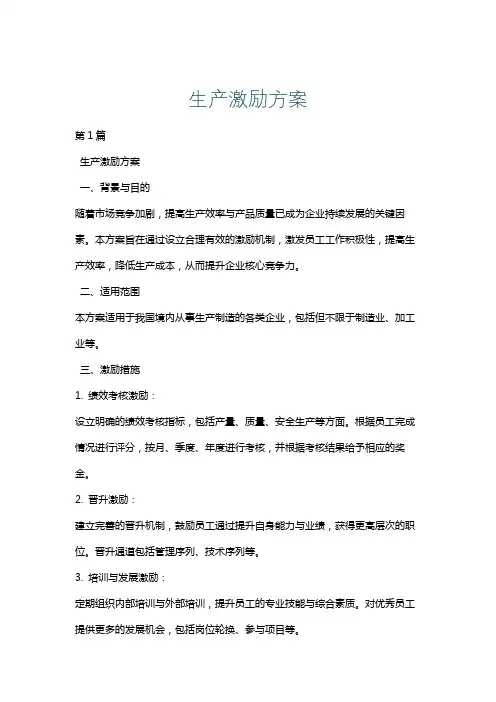 生产激励方案

第1篇

生产激励方案

一、背景与目的

随着市场竞争加剧，提高生产效率与产品质量已成为企业持续发展的关键因素。本方案旨在通过设立合理有效的激励机制，激发员工工作积极性，提高生产效率，降低生产成本，从而提升企业核心竞争力。

二、适用范围

本方案适用于我国境内从事生产制造的各类企业，包括但不限于制造业、加工业等。

三、激励措施

1. 绩效考核激励：

设立明确的绩效考核指标，包括产量、质量、安全生产等方面。根据员工完成情况进行评分，按月、季度、年度进行考核，并根据考核结果给予相应的奖金。

2. 晋升激励：

建立完善的晋升机制，鼓励员工通过提升自身能力与业绩，获得更高层次的职位。晋升通道包括管理序列、技术序列等。

3. 培训与发展激励：

定期组织内部培训与外部培训，提升员工的专业技能与综合素质。对优秀员工提供更多的发展机会，包括岗位轮换、参与项目等。